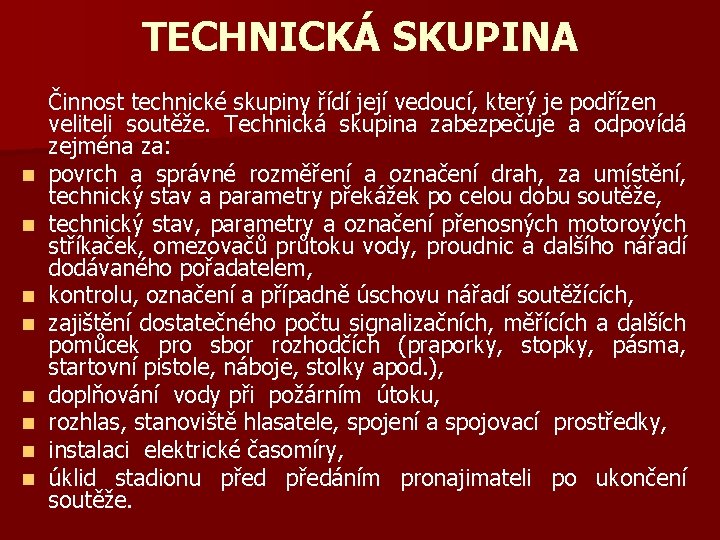 TECHNICKÁ SKUPINA

Činnost technické skupiny řídí její vedoucí, který je podřízen veliteli soutěže. Technická skupina zabezpečuje a odpovídá zejména za:

- povrch a správné rozměření a označení drah, za umístění, technický stav a parametry překážek po celou dobu soutěže,
- technický stav, parametry a označení přenosných motorových stříkaček, omezovačů průtoku vody, proudnic a dalšího nářadí dodávaného pořadatelem,
- kontrolu, označení a případně úschovu nářadí soutěžících,
- zajištění dostatečného počtu signalizačních, měřících a dalších pomůcek pro sbor rozhodčích (praporky, stopky, pásma, startovní pistole, náboje, stolky apod.),
- doplňování vody při požárním útoku,
- rozhlas, stanoviště hlasatele, spojení a spojovací prostředky,
- instalaci elektrické časomíry,
- úklid stadionu před předáním pronajimateli po ukončení soutěže.